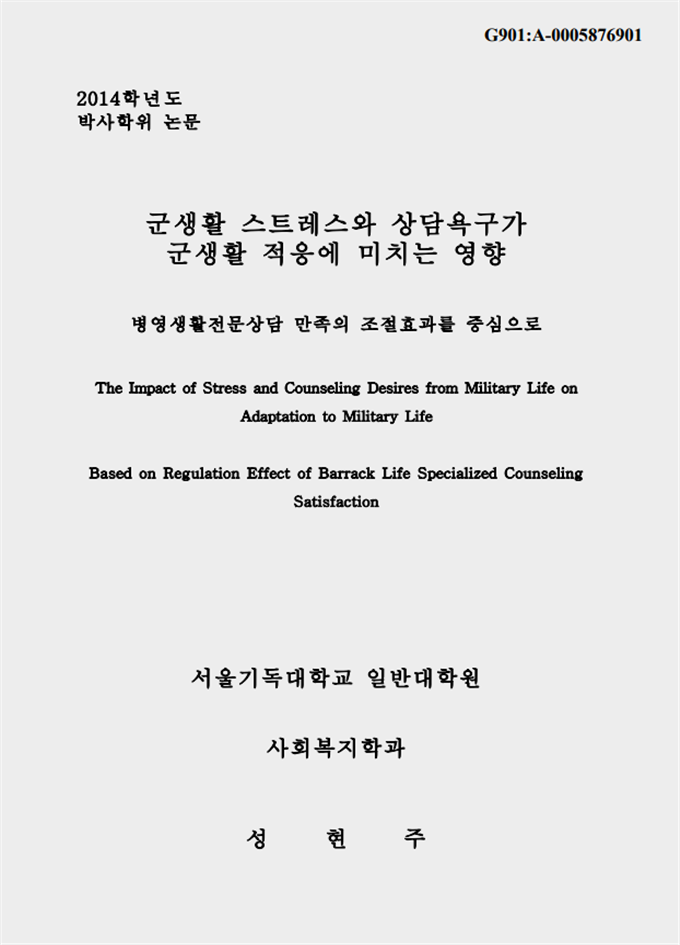 G901:A-0005876901

2014학년도
박사학위 논문

군생활 스트레스와 상담욕구가
군생활 적응에 미치는 영향

병영생활전문상담 만족의 조절효과를 중심으로

The Impact of Stress and Counseling Desires from Military Life on Adaptation to Military Life

Based on Regulation Effect of Barrack Life Specialized Counseling Satisfaction

서울기독대학교 일반대학원

사회복지학과

성 현 주